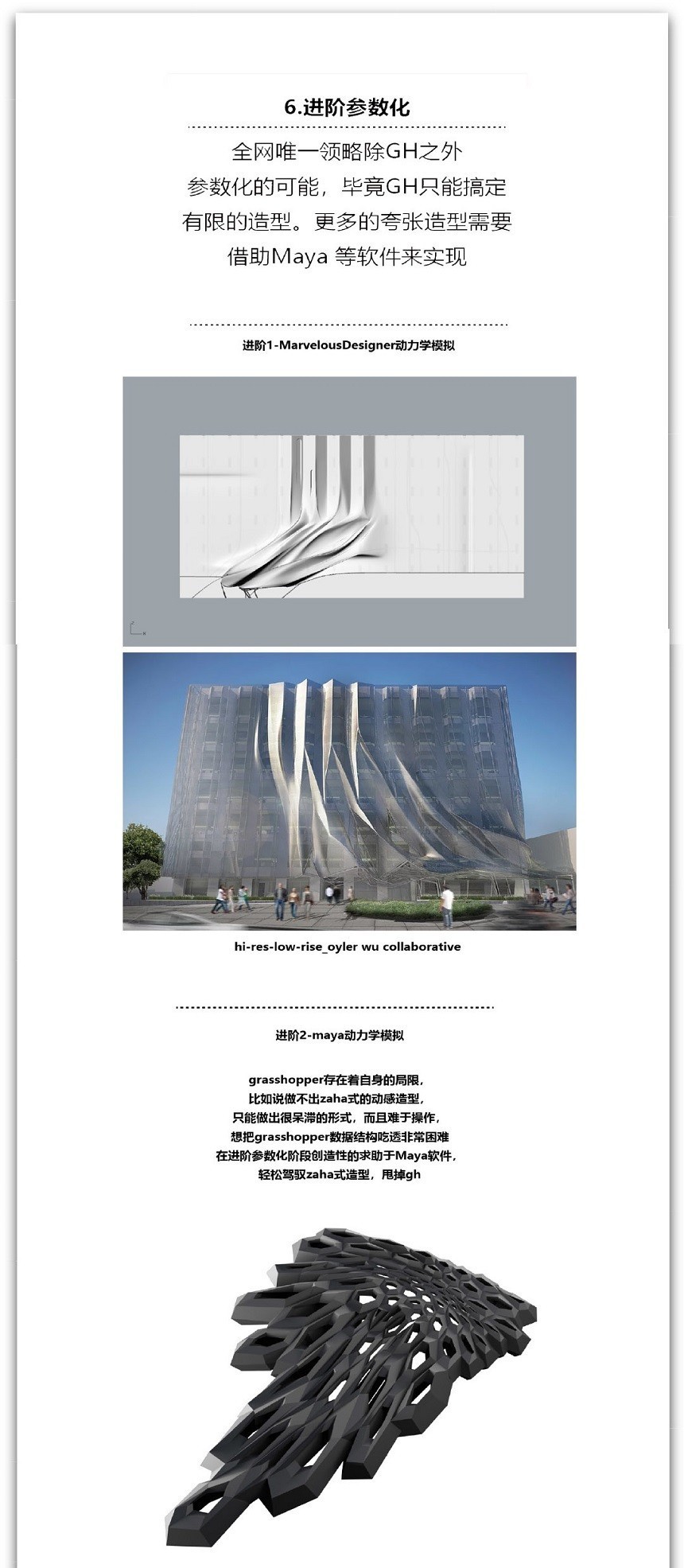 6.进阶参数化

全网唯一领略除GH之外
参数化的可能，毕竟GH只能搞定
有限的造型。更多的夸张造型需要
借助Maya 等软件来实现

进阶1-MarvelousDesigner动力学模拟

hi-res-low-rise_oyler wu collaborative

进阶2-maya动力学模拟

grasshopper存在着自身的局限，
比如说做不出zaha式的动感造型，
只能做出很呆滞的形式，而且难于操作，
想把grasshopper数据结构吃透非常困难
在进阶参数化阶段创造性的求助于Maya软件，
轻松驾驭zaha式造型，甩掉gh